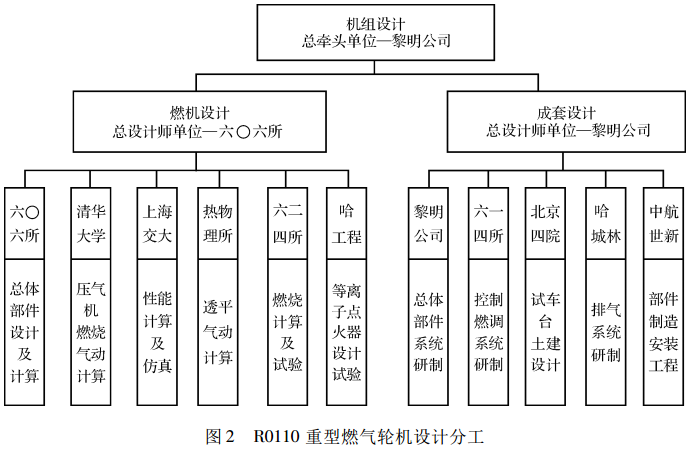 机组设计
总牵头单位—黎明公司

燃机设计
总设计师单位—六〇六所

成套设计
总设计师单位—黎明公司

六〇六所
总体部件设计及计算

清华大学
压气机燃烧气动计算

上海交大
性能计算及仿真

热物理所
透平气动计算

六二四所
燃烧计算及试验

哈工程
等离子点火器设计试验

黎明公司
总体部件系统研制

六一四所
控制燃调系统研制

北京四院
试车台土建设计

哈城林
排气系统研制

中航世新
部件制造安装工程

图 2　R0110 重型燃气轮机设计分工